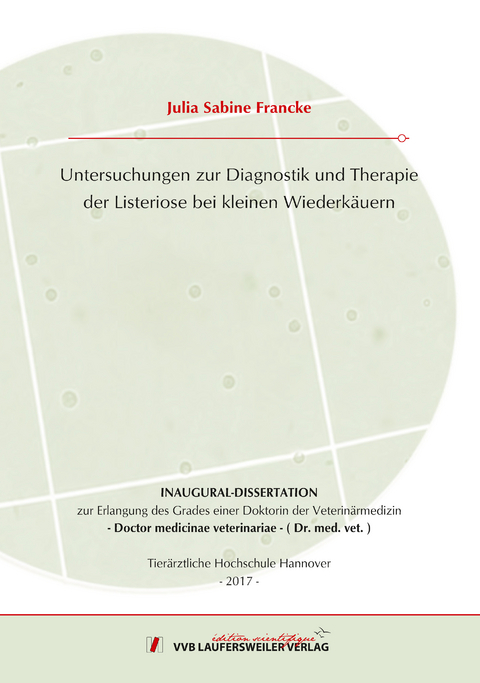 Julia Sabine Francke

Untersuchungen zur Diagnostik und Therapie der Listeriose bei kleinen Wiederkäuern

INAUGURAL-DISSERTATION
zur Erlangung des Grades einer Doktorin der Veterinärmedizin
- Doctor medicinae veterinariae - ( Dr. med. vet. )

Tierärztliche Hochschule Hannover
- 2017 -

édition scientifique
VVB LAUFERSWEILER VERLAG